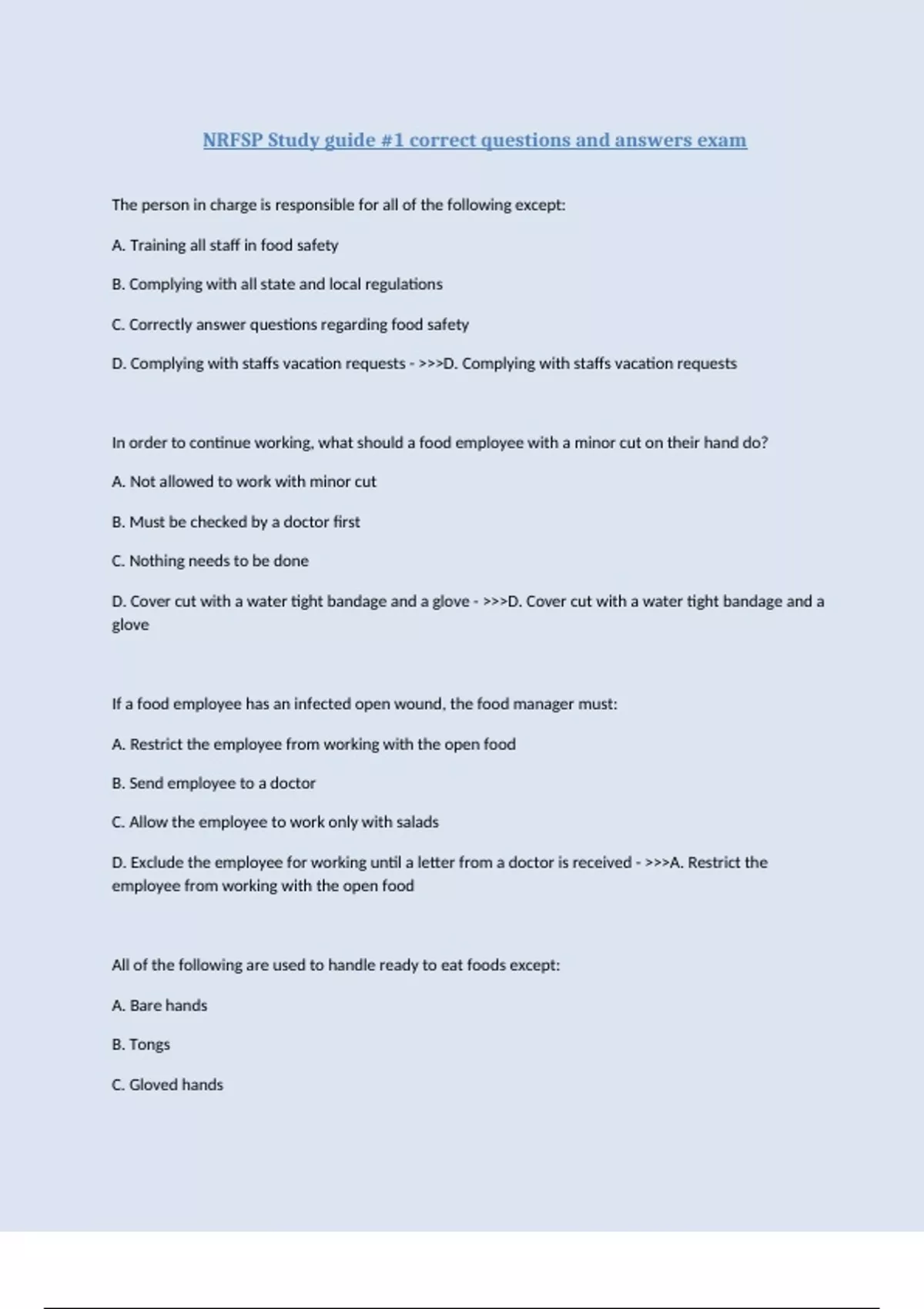 NRFSP Study guide #1 correct questions and answers exam

The person in charge is responsible for all of the following except:

A. Training all staff in food safety

B. Complying with all state and local regulations

C. Correctly answer questions regarding food safety

D. Complying with staffs vacation requests - >>>D. Complying with staffs vacation requests

In order to continue working, what should a food employee with a minor cut on their hand do?

A. Not allowed to work with minor cut

B. Must be checked by a doctor first

C. Nothing needs to be done

D. Cover cut with a water tight bandage and a glove - >>>D. Cover cut with a water tight bandage and a glove

If a food employee has an infected open wound, the food manager must:

A. Restrict the employee from working with the open food

B. Send employee to a doctor

C. Allow the employee to work only with salads

D. Exclude the employee for working until a letter from a doctor is received - >>>A. Restrict the employee from working with the open food

All of the following are used to handle ready to eat foods except:

A. Bare hands

B. Tongs

C. Gloved hands